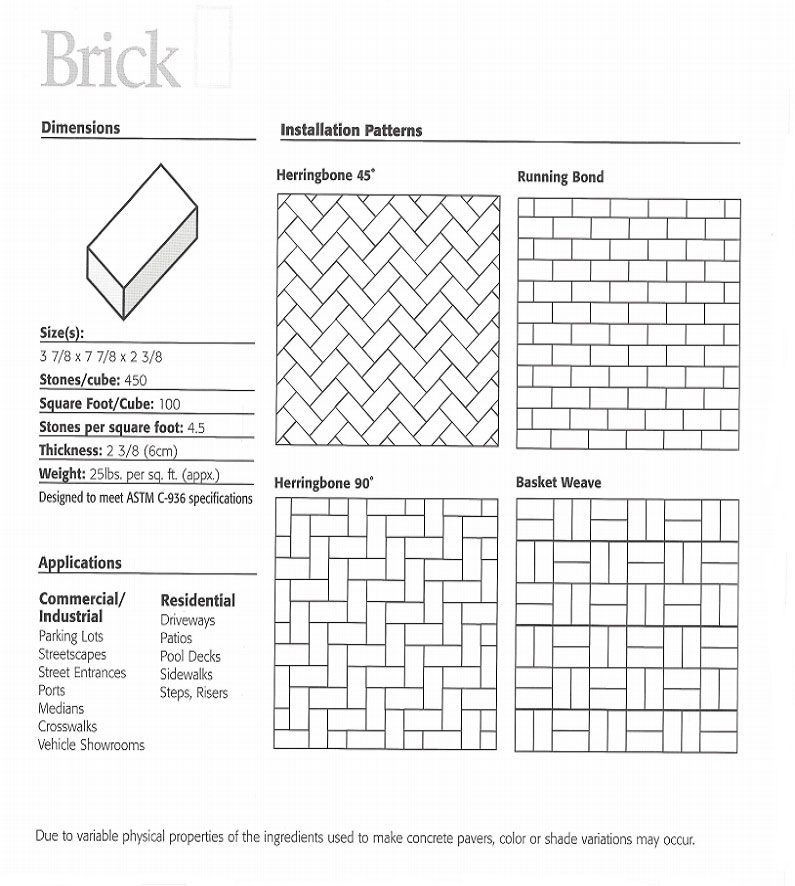 Brick

Dimensions

Size(s):
3 7/8 x 7 7/8 x 2 3/8
Stones/cube: 450
Square Foot/Cube: 100
Stones per square foot: 4.5
Thickness: 2 3/8 (6cm)
Weight: 25lbs. per sq. ft. (appx.)
Designed to meet ASTM C-936 specifications

Applications

Commercial/ Industrial
Parking Lots
Streetscapes
Street Entrances
Ports
Medians
Crosswalks
Vehicle Showrooms

Residential
Driveways
Patios
Pool Decks
Sidewalks
Steps, Risers

Installation Patterns

Herringbone 45°

Running Bond

Herringbone 90°

Basket Weave

Due to variable physical properties of the ingredients used to make concrete pavers, color or shade variations may occur.